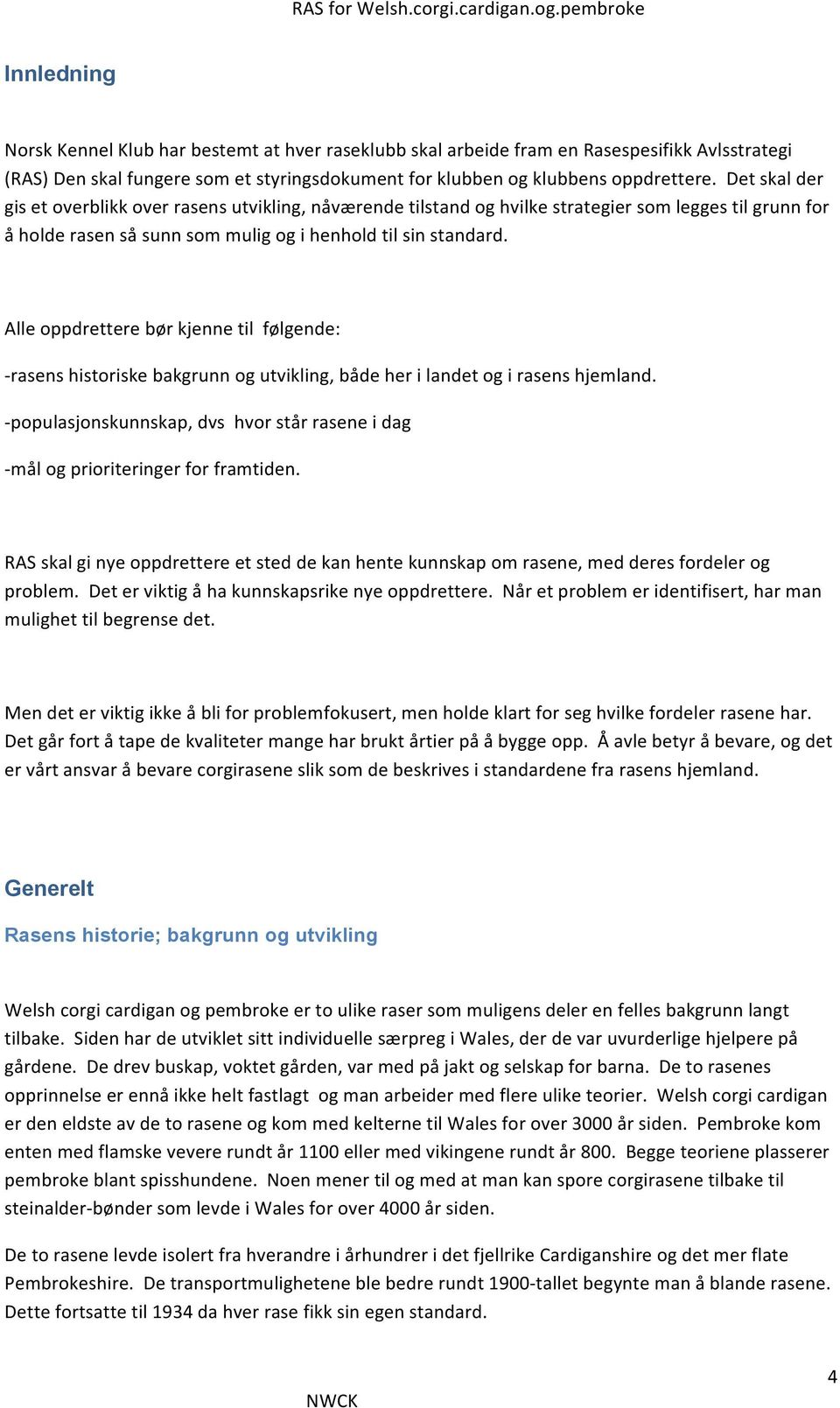 RAS for Welsh.corgi.cardigan.og.pembroke

Innledning

Norsk Kennel Klub har bestemt at hver raseklubb skal arbeide fram en Rasespesifikk Avlsstrategi (RAS) Den skal fungere som et styringsdokument for klubben og klubbens oppdrettere. Det skal der gis et overblikk over rasens utvikling, nåværende tilstand og hvilke strategier som legges til grunn for å holde rasen så sunn som mulig og i henhold til sin standard.

Alle oppdrettere bør kjenne til følgende:

-rasens historiske bakgrunn og utvikling, både her i landet og i rasens hjemland.

-populasjonskunnskap, dvs hvor står rasene i dag

-mål og prioriteringer for framtiden.

RAS skal gi nye oppdrettere et sted de kan hente kunnskap om rasene, med deres fordeler og problem. Det er viktig å ha kunnskapsrike nye oppdrettere. Når et problem er identifisert, har man mulighet til begrense det.

Men det er viktig ikke å bli for problemfokusert, men holde klart for seg hvilke fordeler rasene har. Det går fort å tape de kvaliteter mange har brukt årtier på å bygge opp. Å avle betyr å bevare, og det er vårt ansvar å bevare corgirasene slik som de beskrives i standardene fra rasens hjemland.

Generelt

Rasens historie; bakgrunn og utvikling

Welsh corgi cardigan og pembroke er to ulike raser som muligens deler en felles bakgrunn langt tilbake. Siden har de utviklet sitt individuelle særpreg i Wales, der de var uvurderlige hjelpere på gårdene. De drev buskap, voktet gården, var med på jakt og selskap for barna. De to rasenes opprinnelse er ennå ikke helt fastlagt og man arbeider med flere ulike teorier. Welsh corgi cardigan er den eldste av de to rasene og kom med kelterne til Wales for over 3000 år siden. Pembroke kom enten med flamske vevere rundt år 1100 eller med vikingene rundt år 800. Begge teoriene plasserer pembroke blant spisshundene. Noen mener til og med at man kan spore corgirasene tilbake til steinalder-bønder som levde i Wales for over 4000 år siden.

De to rasene levde isolert fra hverandre i århundrer i det fjellrike Cardiganshire og det mer flate Pembrokeshire. De transportmulighetene ble bedre rundt 1900-tallet begynte man å blande rasene. Dette fortsatte til 1934 da hver rase fikk sin egen standard.

4

NWCK